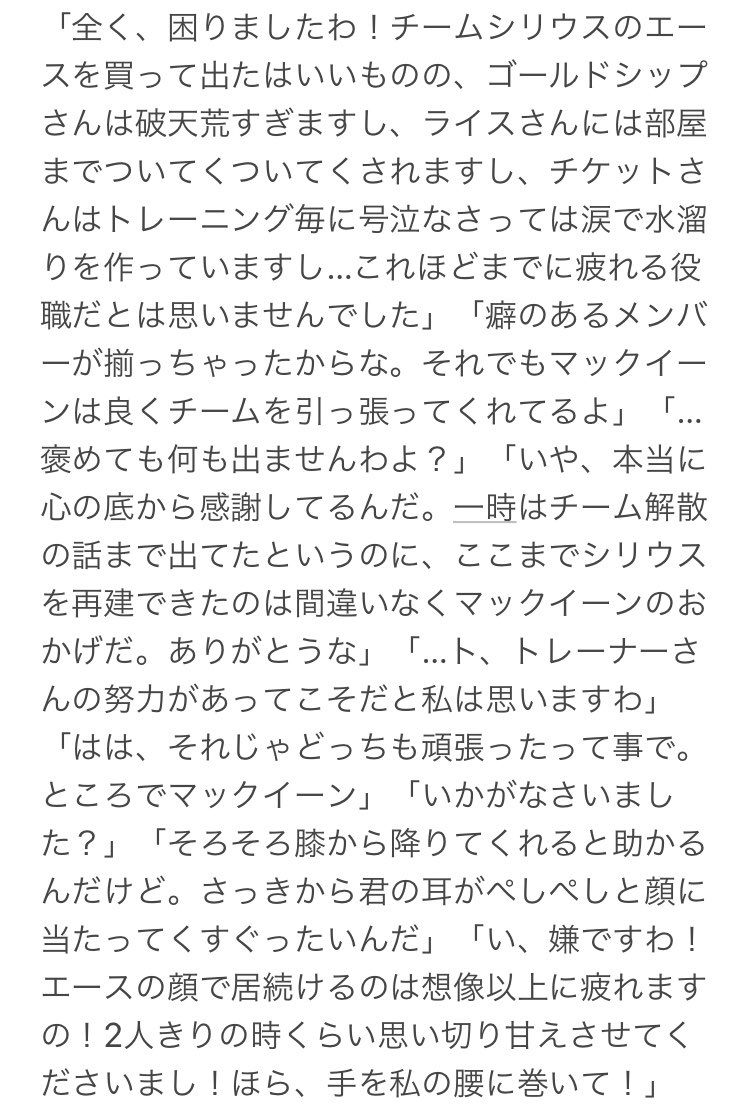 「全く、困りましたわ！チームシリウスのエースを買って出たはいいものの、ゴールドシップさんは破天荒すぎますし、ライスさんには部屋までついてくついてくされますし、チケットさんはトレーニング毎に号泣なさっては涙で水溜りを作っていますし…これほどまでに疲れる役職だとは思いませんでした」「癖のあるメンバーが揃っちゃったからな。それでもマックイーンは良くチームを引っ張ってくれてるよ」「…褒めても何も出ませんわよ？」「いや、本当に心の底から感謝してるんだ。一時はチーム解散の話まで出てたというのに、ここまでシリウスを再建できたのは間違いなくマックイーンのおかげだ。ありがとうな」「…ト、トレーナーさんの努力があってこそだと私は思いますわ」「はは、それじゃどっちも頑張ったって事で。ところでマックイーン」「いかがなさいました？」「そろそろ膝から降りてくれると助かるんだけど。さっきから君の耳がぺしぺしと顔に当たってくすぐったいんだ」「い、嫌ですわ！エースの顔で居続けるのは想像以上に疲れますの！2人きりの時くらい思い切り甘えさせてくださいまし！ほら、手を私の腰に巻いて！」